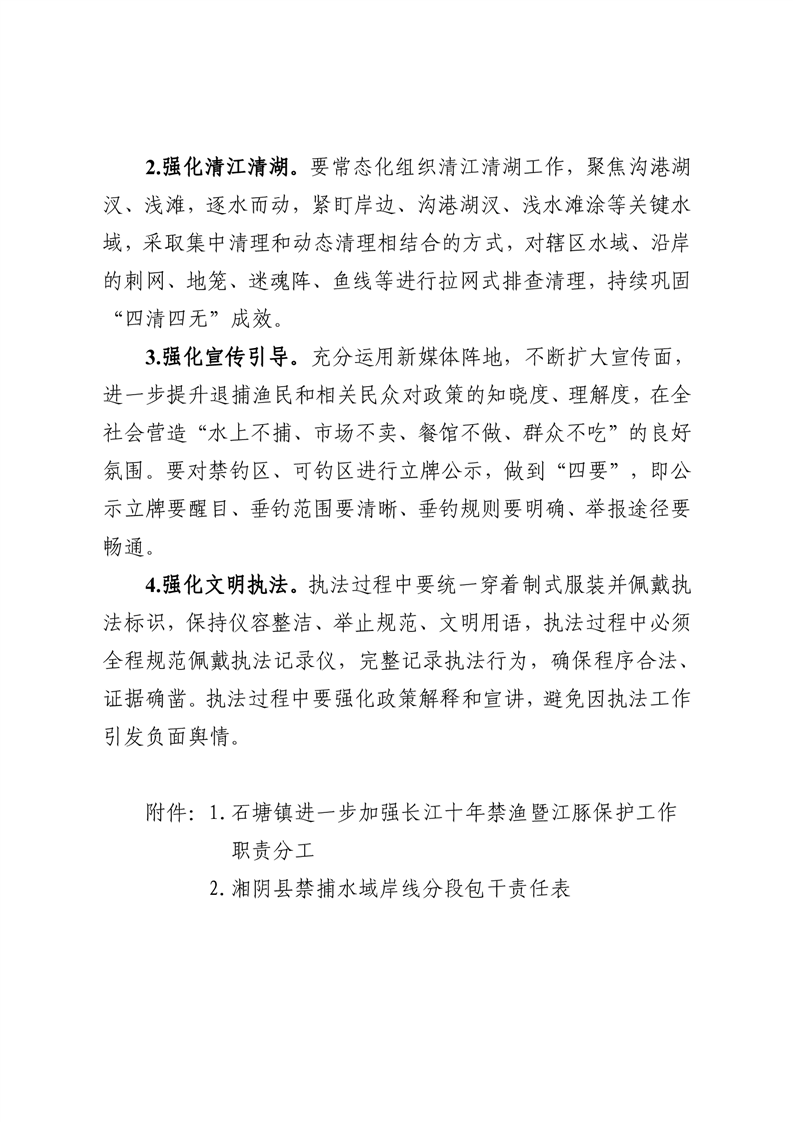 2.强化清江清湖。要常态化组织清江清湖工作，聚焦沟港湖汊、浅滩，逐水而动，紧盯岸边、沟港湖汊、浅水滩涂等关键水域，采取集中清理和动态清理相结合的方式，对辖区水域、沿岸的刺网、地笼、迷魂阵、鱼线等进行拉网式排查清理，持续巩固“四清四无”成效。

3.强化宣传引导。充分运用新媒体阵地，不断扩大宣传面，进一步提升退捕渔民和相关民众对政策的知晓度、理解度，在全社会营造“水上不捕、市场不卖、餐馆不做、群众不吃”的良好氛围。要对禁钓区、可钓区进行立牌公示，做到“四要”，即公示立牌要醒目、垂钓范围要清晰、垂钓规则要明确、举报途径要畅通。

4.强化文明执法。执法过程中要统一穿着制式服装并佩戴执法标识，保持仪容整洁、举止规范、文明用语，执法过程中必须全程规范佩戴执法记录仪，完整记录执法行为，确保程序合法、证据确凿。执法过程中要强化政策解释和宣讲，避免因执法工作引发负面舆情。

附件：1. 石塘镇进一步加强长江十年禁渔暨江豚保护工作职责分工
2. 湘阴县禁捕水域岸线分段包干责任表